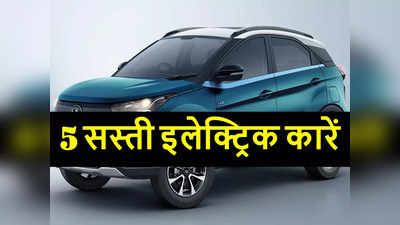 5 सस्ती इलेक्ट्रिक कारें